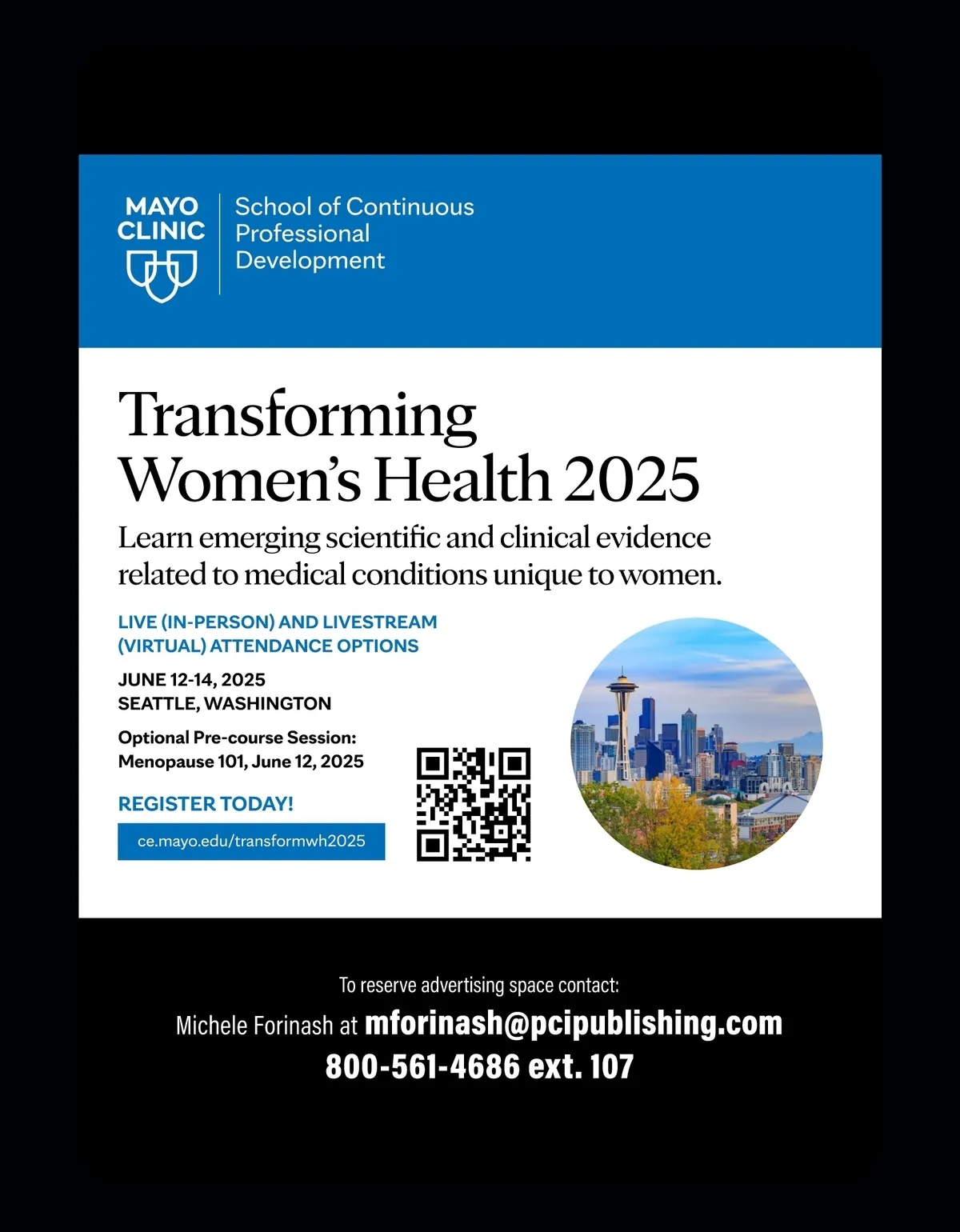 MAYO CLINIC

School of Continuous Professional Development

Transforming Women's Health 2025

Learn emerging scientific and clinical evidence related to medical conditions unique to women.

LIVE (IN-PERSON) AND LIVESTREAM (VIRTUAL) ATTENDANCE OPTIONS

JUNE 12-14, 2025
SEATTLE, WASHINGTON

Optional Pre-course Session: Menopause 101, June 12, 2025

REGISTER TODAY!

ce.mayo.edu/transformwh2025

To reserve advertising space contact:
Michele Forinash at mforinash@pcipublishing.com
800-561-4686 ext. 107